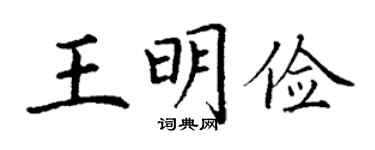 王明俭

词典网